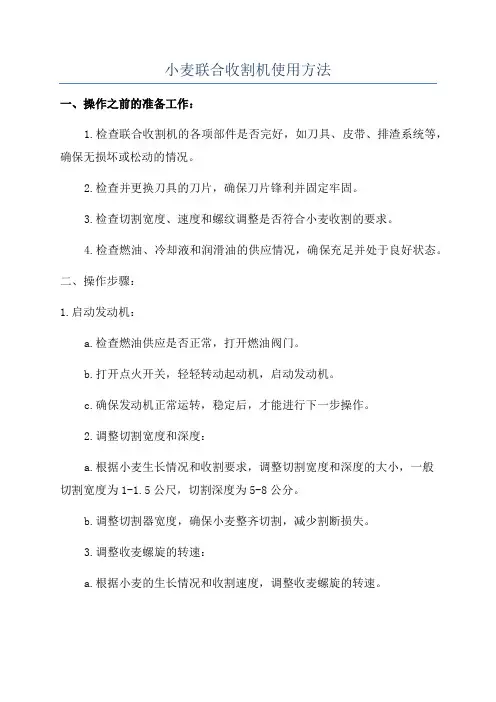 小麦联合收割机使用方法

一、操作之前的准备工作：

1.检查联合收割机的各项部件是否完好，如刀具、皮带、排渣系统等，确保无损坏或松动的情况。

2.检查并更换刀具的刀片，确保刀片锋利并固定牢固。

3.检查切割宽度、速度和螺纹调整是否符合小麦收割的要求。

4.检查燃油、冷却液和润滑油的供应情况，确保充足并处于良好状态。

二、操作步骤：

1.启动发动机：

a.检查燃油供应是否正常，打开燃油阀门。

b.打开点火开关，轻轻转动起动机，启动发动机。

c.确保发动机正常运转，稳定后，才能进行下一步操作。

2.调整切割宽度和深度：

a.根据小麦生长情况和收割要求，调整切割宽度和深度的大小，一般切割宽度为1-1.5公尺，切割深度为5-8公分。

b.调整切割器宽度，确保小麦整齐切割，减少割断损失。

3.调整收麦螺旋的转速：

a.根据小麦的生长情况和收割速度，调整收麦螺旋的转速。